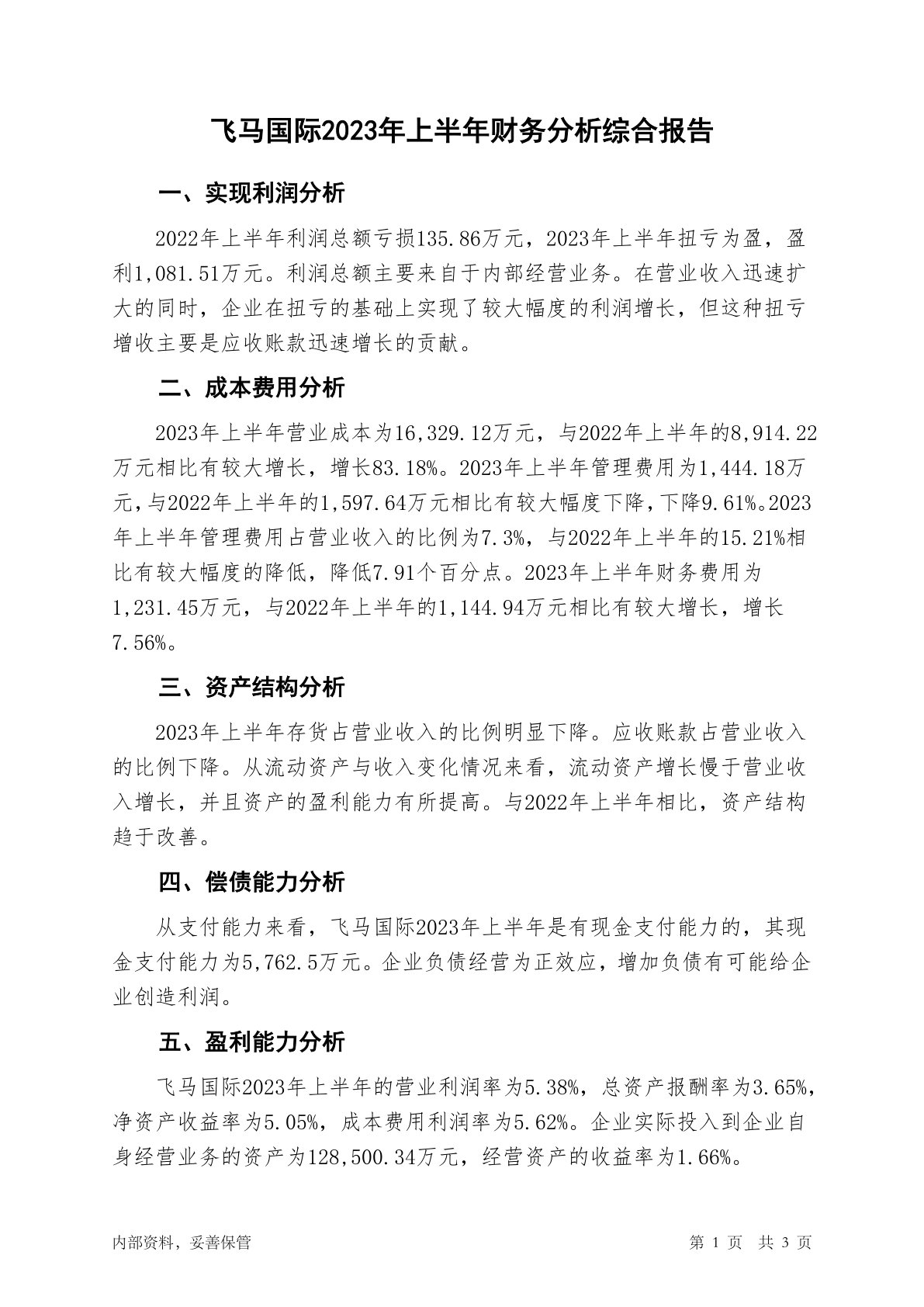 飞马国际2023年上半年财务分析综合报告

一、实现利润分析

2022年上半年利润总额亏损135.86万元，2023年上半年扭亏为盈，盈利1,081.51万元。利润总额主要来自于内部经营业务。在营业收入迅速扩大的同时，企业在扭亏的基础上实现了较大幅度的利润增长，但这种扭亏增收主要是应收账款迅速增长的贡献。

二、成本费用分析

2023年上半年营业成本为16,329.12万元，与2022年上半年的8,914.22万元相比有较大增长，增长83.18%。2023年上半年管理费用为1,444.18万元，与2022年上半年的1,597.64万元相比有较大幅度下降，下降9.61%。2023年上半年管理费用占营业收入的比例为7.3%，与2022年上半年的15.21%相比有较大幅度的降低，降低7.91个百分点。2023年上半年财务费用为1,231.45万元，与2022年上半年的1,144.94万元相比有较大增长，增长7.56%。

三、资产结构分析

2023年上半年存货占营业收入的比例明显下降。应收账款占营业收入的比例下降。从流动资产与收入变化情况来看，流动资产增长慢于营业收入增长，并且资产的盈利能力有所提高。与2022年上半年相比，资产结构趋于改善。

四、偿债能力分析

从支付能力来看，飞马国际2023年上半年是有现金支付能力的，其现金支付能力为5,762.5万元。企业负债经营为正效应，增加负债有可能给企业创造利润。

五、盈利能力分析

飞马国际2023年上半年的营业利润率为5.38%，总资产报酬率为3.65%，净资产收益率为5.05%，成本费用利润率为5.62%。企业实际投入到企业自身经营业务的资产为128,500.34万元，经营资产的收益率为1.66%。

内部资料，妥善保管　　第 1 页　共 3 页